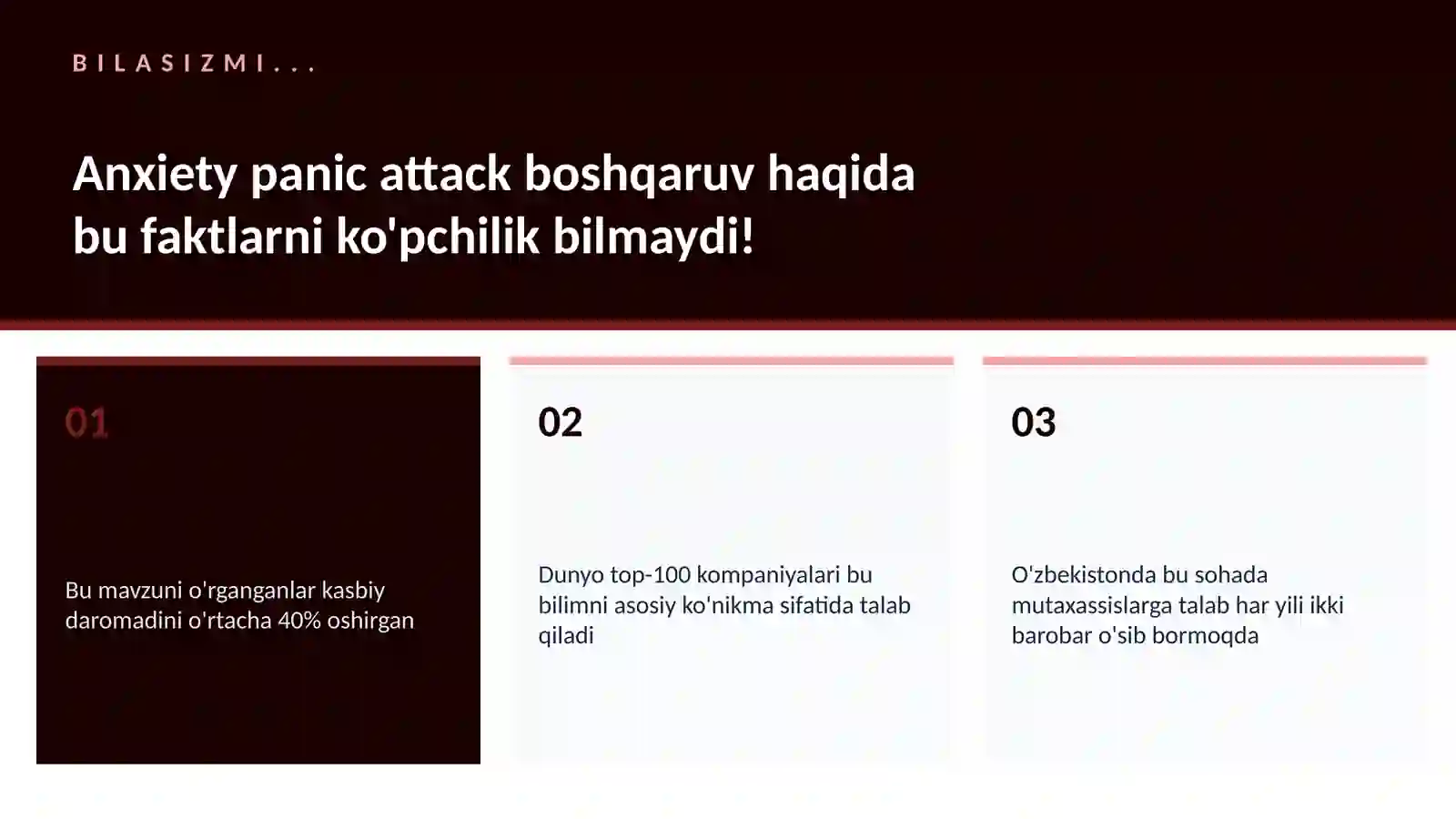 BILASIZMI...

Anxiety panic attack boshqaruv haqida bu faktlarni ko'pchilik bilmaydi!

01

Bu mavzuni o'rganganlar kasbiy daromadini o'rtacha 40% oshirgan

02

Dunyo top-100 kompaniyalari bu bilimni asosiy ko'nikma sifatida talab qiladi

03

O'zbekistonda bu sohada mutaxassislarga talab har yili ikki barobar o'sib bormoqda